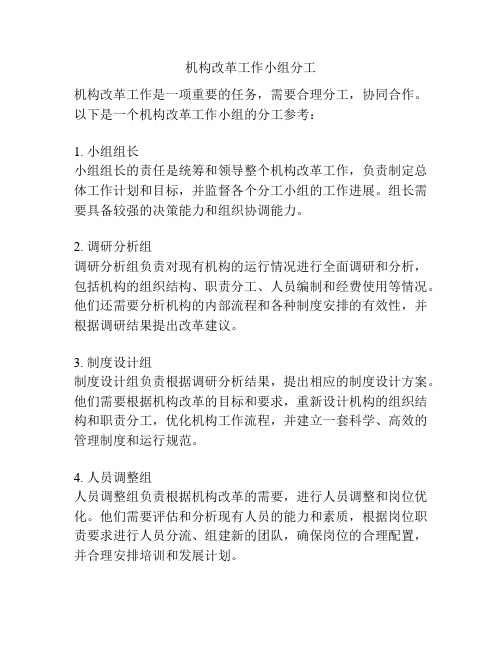 机构改革工作小组分工

机构改革工作是一项重要的任务，需要合理分工，协同合作。以下是一个机构改革工作小组的分工参考：

1. 小组组长
小组组长的责任是统筹和领导整个机构改革工作，负责制定总体工作计划和目标，并监督各个分工小组的工作进展。组长需要具备较强的决策能力和组织协调能力。

2. 调研分析组
调研分析组负责对现有机构的运行情况进行全面调研和分析，包括机构的组织结构、职责分工、人员编制和经费使用等情况。他们还需要分析机构的内部流程和各种制度安排的有效性，并根据调研结果提出改革建议。

3. 制度设计组
制度设计组负责根据调研分析结果，提出相应的制度设计方案。他们需要根据机构改革的目标和要求，重新设计机构的组织结构和职责分工，优化机构工作流程，并建立一套科学、高效的管理制度和运行规范。

4. 人员调整组
人员调整组负责根据机构改革的需要，进行人员调整和岗位优化。他们需要评估和分析现有人员的能力和素质，根据岗位职责要求进行人员分流、组建新的团队，确保岗位的合理配置，并合理安排培训和发展计划。